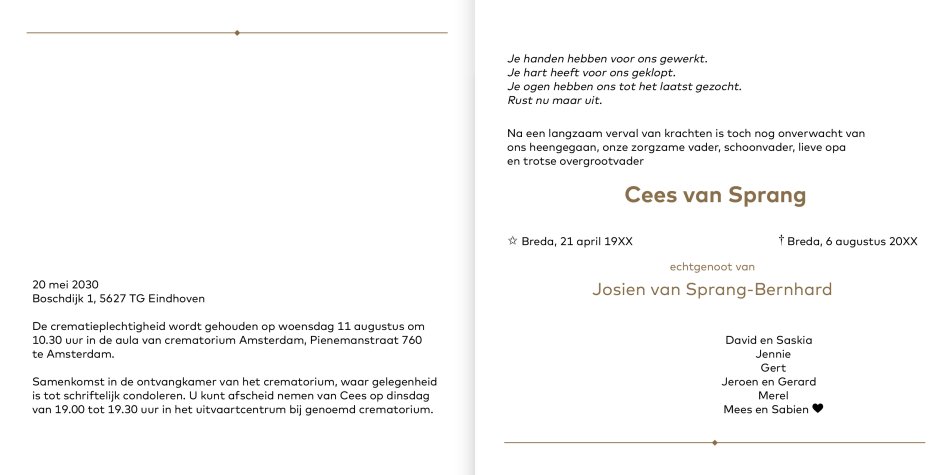 20 mei 2030
Boschdijk 1, 5627 TG Eindhoven

De crematieplechtigheid wordt gehouden op woensdag 11 augustus om 10.30 uur in de aula van crematorium Amsterdam, Pienemanstraat 760 te Amsterdam.

Samenkomst in de ontvangkamer van het crematorium, waar gelegenheid is tot schriftelijk condoleren. U kunt afscheid nemen van Cees op dinsdag van 19.00 tot 19.30 uur in het uitvaartcentrum bij genoemd crematorium.

Je handen hebben voor ons gewerkt.
Je hart heeft voor ons geklopt.
Je ogen hebben ons tot het laatst gezocht.
Rust nu maar uit.

Na een langzaam verval van krachten is toch nog onverwacht van ons heengegaan, onze zorgzame vader, schoonvader, lieve opa en trotse overgrootvader

Cees van Sprang

☆ Breda, 21 april 19XX
† Breda, 6 augustus 20XX

echtgenoot van

Josien van Sprang-Bernhard

David en Saskia
Jennie
Gert
Jeroen en Gerard
Merel
Mees en Sabien ♥